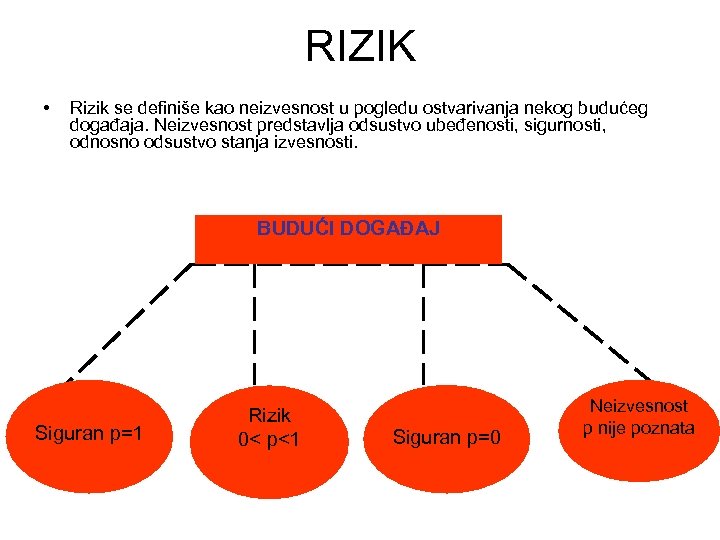 RIZIK

• Rizik se definiše kao neizvesnost u pogledu ostvarivanja nekog budućeg događaja. Neizvesnost predstavlja odsustvo ubeđenosti, sigurnosti, odnosno odsustvo stanja izvesnosti.

BUDUĆI DOGAĐAJ

Siguran p=1

Rizik
0< p<1

Siguran p=0

Neizvesnost
p nije poznata